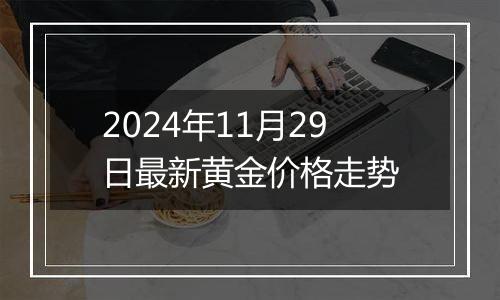 2024年11月29日最新黄金价格走势